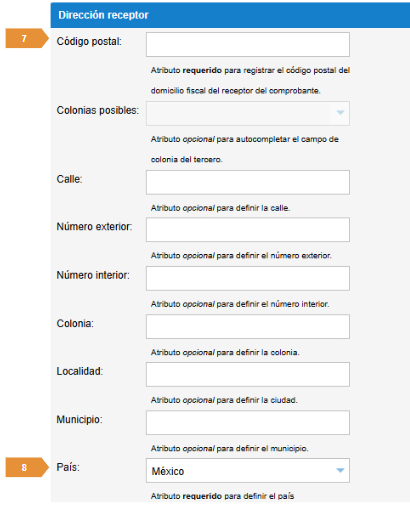 Dirección receptor

7

Código postal:

Atributo requerido para registrar el código postal del domicilio fiscal del receptor del comprobante.

Colonias posibles:

Atributo opcional para autocompletar el campo de colonia del tercero.

Calle:

Atributo opcional para definir la calle.

Número exterior:

Atributo opcional para definir el número exterior.

Número interior:

Atributo opcional para definir el número interior.

Colonia:

Atributo opcional para definir la colonia.

Localidad:

Atributo opcional para definir la ciudad.

Municipio:

Atributo opcional para definir el municipio.

8

País:

México

Atributo requerido para definir el país